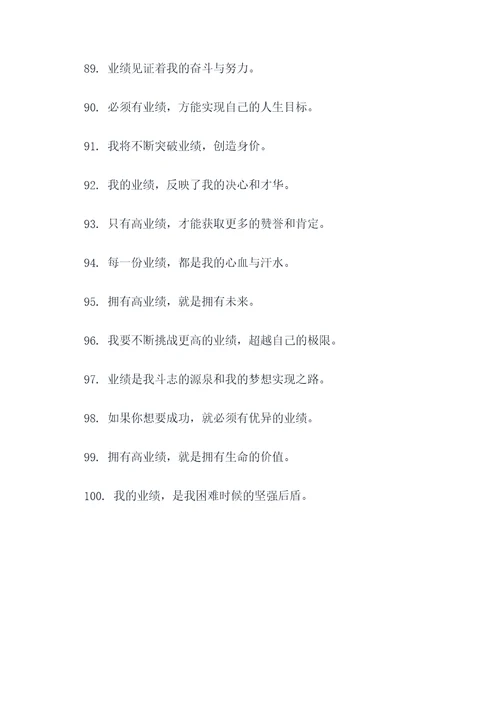 89. 业绩见证着我的奋斗与努力。

90. 必须有业绩，方能实现自己的人生目标。

91. 我将不断突破业绩，创造身价。

92. 我的业绩，反映了我的决心和才华。

93. 只有高业绩，才能获取更多的赞誉和肯定。

94. 每一份业绩，都是我的心血与汗水。

95. 拥有高业绩，就是拥有未来。

96. 我要不断挑战更高的业绩，超越自己的极限。

97. 业绩是我斗志的源泉和我的梦想实现之路。

98. 如果你想要成功，就必须有优异的业绩。

99. 拥有高业绩，就是拥有生命的价值。

100. 我的业绩，是我困难时候的坚强后盾。